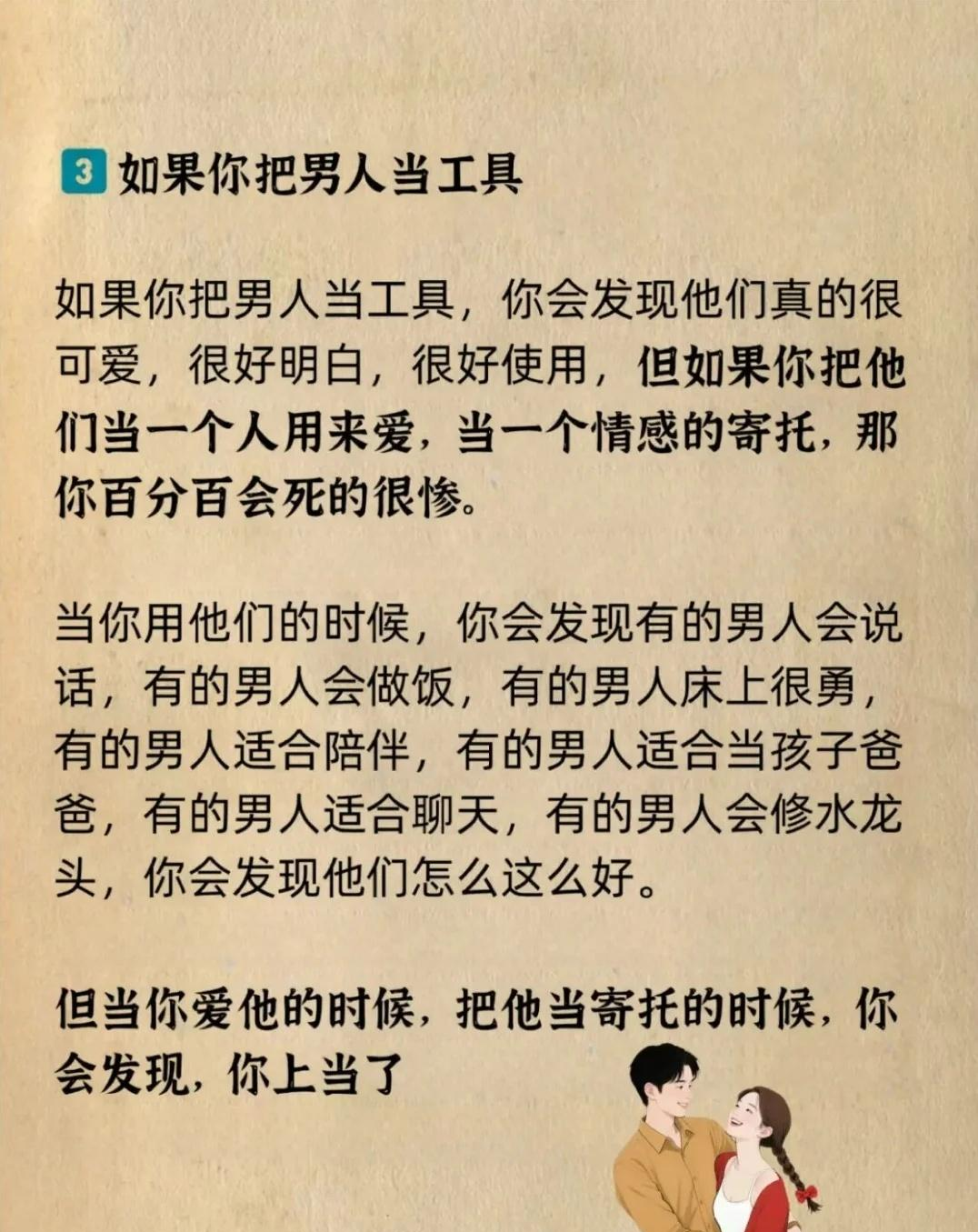 3 如果你把男人当工具

如果你把男人当工具，你会发现他们真的很可爱，很好明白，很好使用，但如果你把他们当一个人用来爱，当一个情感的寄托，那你百分百会死的很惨。

当你用他们的时候，你会发现有的男人会说话，有的男人会做饭，有的男人床上很勇，有的男人适合陪伴，有的男人适合当孩子爸爸，有的男人适合聊天，有的男人会修水龙头，你会发现他们怎么这么好。

但当你爱他的时候，把他当寄托的时候，你会发现，你上当了